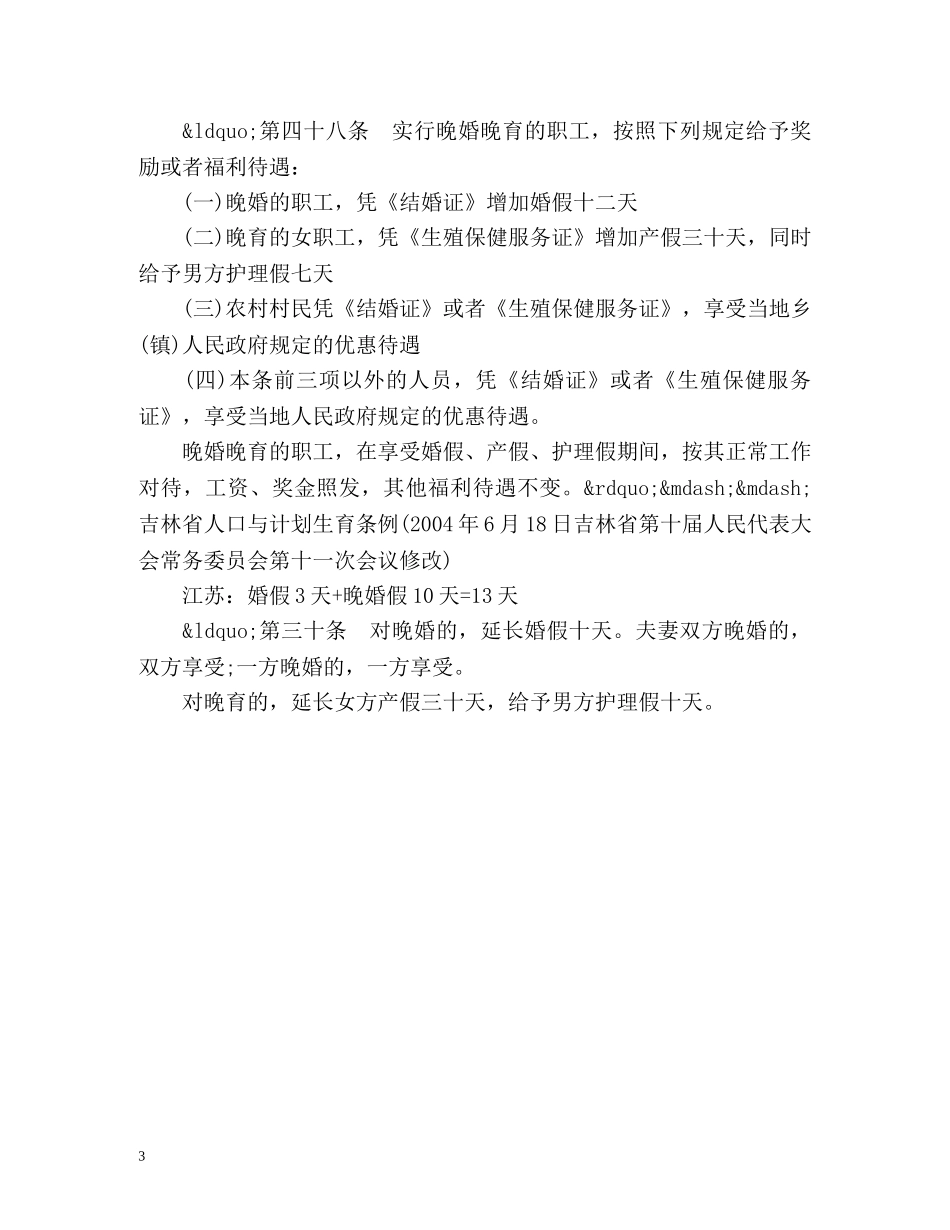 &ldquo;第四十八条　实行晚婚晚育的职工，按照下列规定给予奖励或者福利待遇：

(一)晚婚的职工，凭《结婚证》增加婚假十二天

(二)晚育的女职工，凭《生殖保健服务证》增加产假三十天，同时给予男方护理假七天

(三)农村村民凭《结婚证》或者《生殖保健服务证》，享受当地乡(镇)人民政府规定的优惠待遇

(四)本条前三项以外的人员，凭《结婚证》或者《生殖保健服务证》，享受当地人民政府规定的优惠待遇。

晚婚晚育的职工，在享受婚假、产假、护理假期间，按其正常工作对待，工资、奖金照发，其他福利待遇不变。&rdquo;&mdash;&mdash;吉林省人口与计划生育条例(2004年6月18日吉林省第十届人民代表大会常务委员会第十一次会议修改)

江苏：婚假3天+晚婚假10天=13天

&ldquo;第三十条　对晚婚的，延长婚假十天。夫妻双方晚婚的，双方享受;一方晚婚的，一方享受。

对晚育的，延长女方产假三十天，给予男方护理假十天。

3